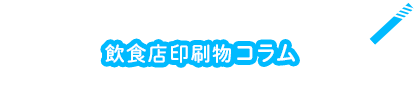 飲食店印刷物コラム